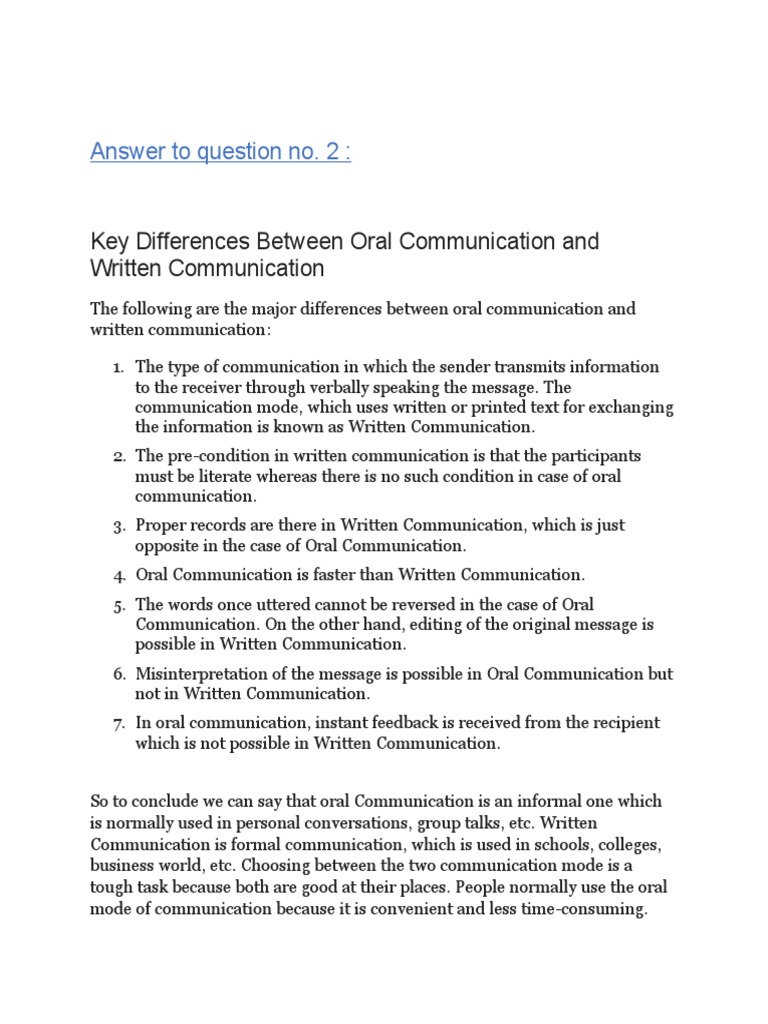 Answer to question no. 2 :

Key Differences Between Oral Communication and Written Communication

The following are the major differences between oral communication and written communication:

1. The type of communication in which the sender transmits information to the receiver through verbally speaking the message. The communication mode, which uses written or printed text for exchanging the information is known as Written Communication.
2. The pre-condition in written communication is that the participants must be literate whereas there is no such condition in case of oral communication.
3. Proper records are there in Written Communication, which is just opposite in the case of Oral Communication.
4. Oral Communication is faster than Written Communication.
5. The words once uttered cannot be reversed in the case of Oral Communication. On the other hand, editing of the original message is possible in Written Communication.
6. Misinterpretation of the message is possible in Oral Communication but not in Written Communication.
7. In oral communication, instant feedback is received from the recipient which is not possible in Written Communication.

So to conclude we can say that oral Communication is an informal one which is normally used in personal conversations, group talks, etc. Written Communication is formal communication, which is used in schools, colleges, business world, etc. Choosing between the two communication mode is a tough task because both are good at their places. People normally use the oral mode of communication because it is convenient and less time-consuming.